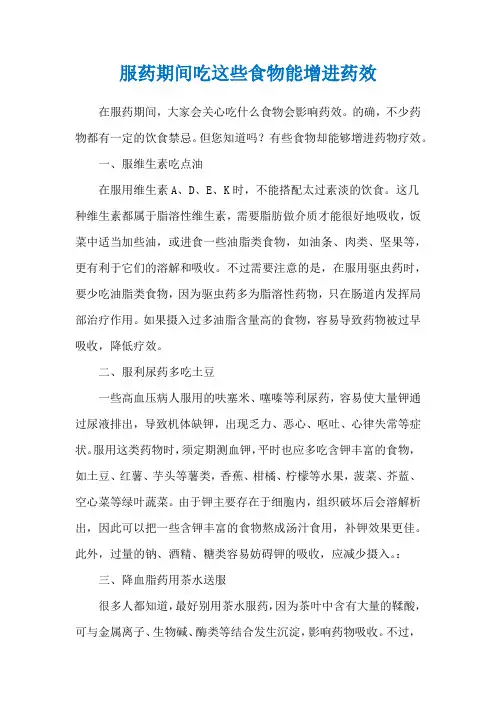 服药期间吃这些食物能增进药效

在服药期间，大家会关心吃什么食物会影响药效。的确，不少药物都有一定的饮食禁忌。但您知道吗？有些食物却能够增进药物疗效。

一、服维生素吃点油

在服用维生素 A、D、E、K 时，不能搭配太过素淡的饮食。这几种维生素都属于脂溶性维生素，需要脂肪做介质才能很好地吸收，饭菜中适当加些油，或进食一些油脂类食物，如油条、肉类、坚果等，更有利于它们的溶解和吸收。不过需要注意的是，在服用驱虫药时，要少吃油脂类食物，因为驱虫药多为脂溶性药物，只在肠道内发挥局部治疗作用。如果摄入过多油脂含量高的食物，容易导致药物被过早吸收，降低疗效。

二、服利尿药多吃土豆

一些高血压病人服用的呋塞米、噻嗪等利尿药，容易使大量钾通过尿液排出，导致机体缺钾，出现乏力、恶心、呕吐、心律失常等症状。服用这类药物时，须定期测血钾，平时也应多吃含钾丰富的食物，如土豆、红薯、芋头等薯类，香蕉、柑橘、柠檬等水果，菠菜、芥蓝、空心菜等绿叶蔬菜。由于钾主要存在于细胞内，组织破坏后会溶解析出，因此可以把一些含钾丰富的食物熬成汤汁食用，补钾效果更佳。此外，过量的钠、酒精、糖类容易妨碍钾的吸收，应减少摄入。:

三、降血脂药用茶水送服

很多人都知道，最好别用茶水服药，因为茶叶中含有大量的鞣酸，可与金属离子、生物碱、酶类等结合发生沉淀，影响药物吸收。不过，